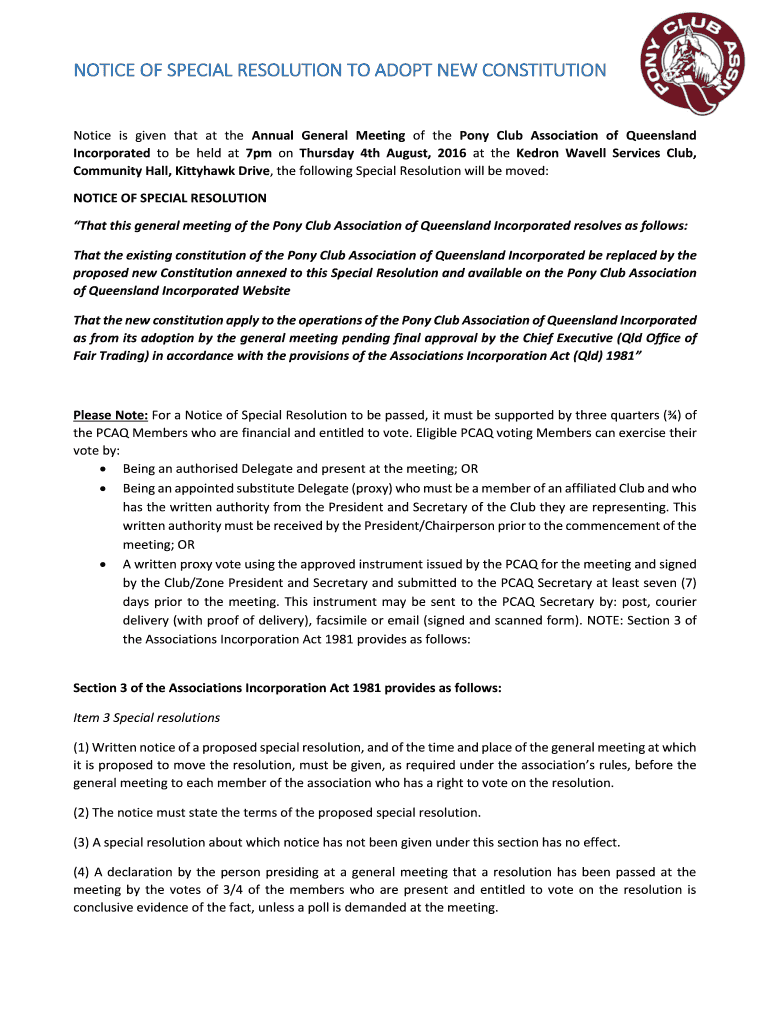 NOTICE OF SPECIAL RESOLUTION TO ADOPT NEW CONSTITUTION

PONY CLUB ASSN

Notice is given that at the Annual General Meeting of the Pony Club Association of Queensland Incorporated to be held at 7pm on Thursday 4th August, 2016 at the Kedron Wavell Services Club, Community Hall, Kittyhawk Drive, the following Special Resolution will be moved:

NOTICE OF SPECIAL RESOLUTION

"That this general meeting of the Pony Club Association of Queensland Incorporated resolves as follows:

That the existing constitution of the Pony Club Association of Queensland Incorporated be replaced by the proposed new Constitution annexed to this Special Resolution and available on the Pony Club Association of Queensland Incorporated Website

That the new constitution apply to the operations of the Pony Club Association of Queensland Incorporated as from its adoption by the general meeting pending final approval by the Chief Executive (Qld Office of Fair Trading) in accordance with the provisions of the Associations Incorporation Act (Qld) 1981"

Please Note: For a Notice of Special Resolution to be passed, it must be supported by three quarters (¾) of the PCAQ Members who are financial and entitled to vote. Eligible PCAQ voting Members can exercise their vote by:
• Being an authorised Delegate and present at the meeting; OR
• Being an appointed substitute Delegate (proxy) who must be a member of an affiliated Club and who has the written authority from the President and Secretary of the Club they are representing. This written authority must be received by the President/Chairperson prior to the commencement of the meeting; OR
• A written proxy vote using the approved instrument issued by the PCAQ for the meeting and signed by the Club/Zone President and Secretary and submitted to the PCAQ Secretary at least seven (7) days prior to the meeting. This instrument may be sent to the PCAQ Secretary by: post, courier delivery (with proof of delivery), facsimile or email (signed and scanned form). NOTE: Section 3 of the Associations Incorporation Act 1981 provides as follows:

Section 3 of the Associations Incorporation Act 1981 provides as follows:

Item 3 Special resolutions

(1) Written notice of a proposed special resolution, and of the time and place of the general meeting at which it is proposed to move the resolution, must be given, as required under the association's rules, before the general meeting to each member of the association who has a right to vote on the resolution.

(2) The notice must state the terms of the proposed special resolution.

(3) A special resolution about which notice has not been given under this section has no effect.

(4) A declaration by the person presiding at a general meeting that a resolution has been passed at the meeting by the votes of 3/4 of the members who are present and entitled to vote on the resolution is conclusive evidence of the fact, unless a poll is demanded at the meeting.